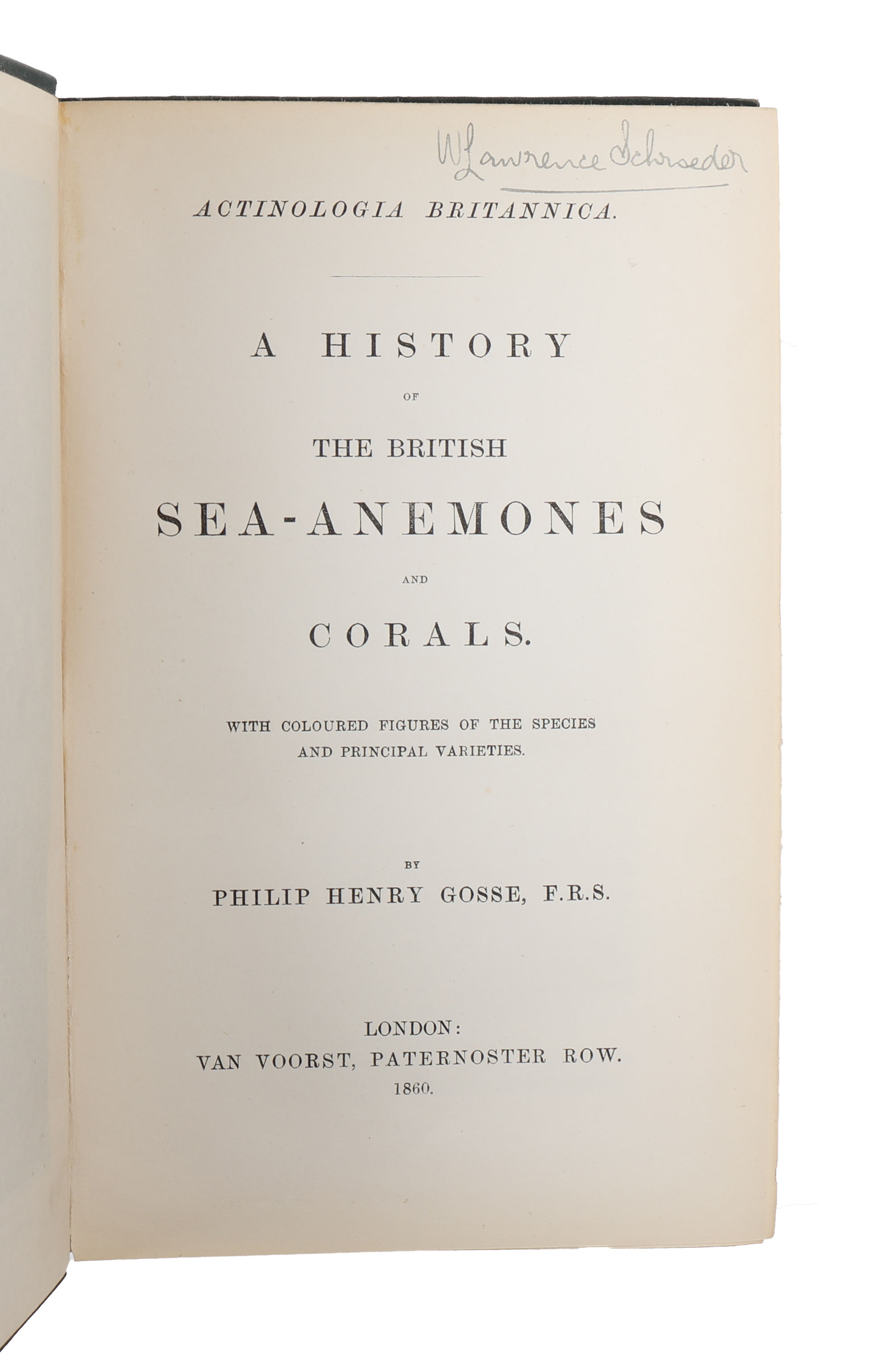 W Lawrence Schroeder

ACTINOLOGIA BRITANNICA.

A HISTORY
OF
THE BRITISH
SEA-ANEMONES
AND
CORALS.

WITH COLOURED FIGURES OF THE SPECIES AND PRINCIPAL VARIETIES.

BY
PHILIP HENRY GOSSE, F.R.S.

LONDON:
VAN VOORST, PATERNOSTER ROW.
1860.